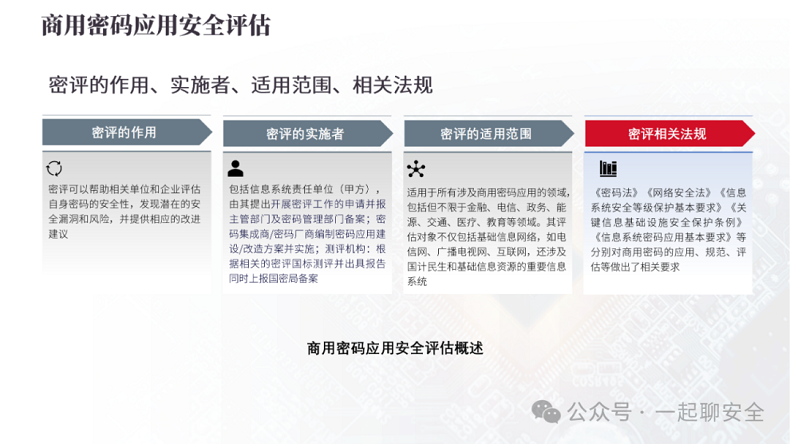 商用密码应用安全评估

密评的作用、实施者、适用范围、相关法规

密评的作用

密评可以帮助相关单位和企业评估自身密码的安全性，发现潜在的安全漏洞和风险，并提供相应的改进建议

密评的实施者

包括信息系统责任单位（甲方），由其提出开展密评工作的申请并报主管部门及密码管理部门备案；密码集成商/密码厂商编制密码应用建设/改造方案并实施；测评机构：根据相关的密评国标测评并出具报告同时上报国密局备案

密评的适用范围

适用于所有涉及商用密码应用的领域，包括但不限于金融、电信、政务、能源、交通、医疗、教育等领域。其评估对象不仅包括基础信息网络，如电信网、广播电视网、互联网，还涉及国计民生和基础信息资源的重要信息系统

密评相关法规

《密码法》《网络安全法》《信息系统安全等级保护基本要求》《关键信息基础设施安全保护条例》《信息系统密码应用基本要求》等分别对商用密码的应用、规范、评估等做出了相关要求

商用密码应用安全评估概述

公众号 · 一起聊安全